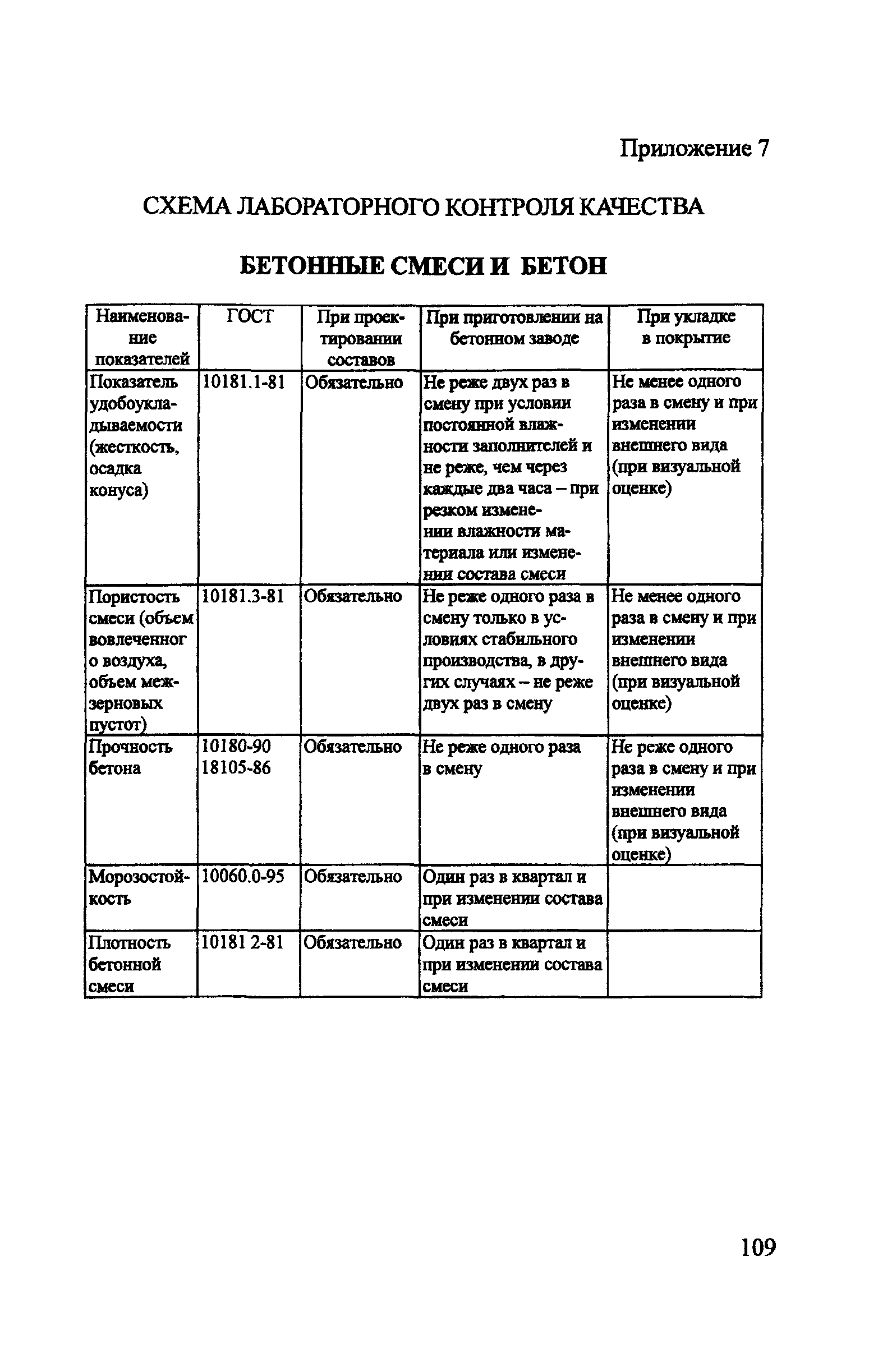 Приложение 7

СХЕМА ЛАБОРАТОРНОГО КОНТРОЛЯ КАЧЕСТВА

БЕТОННЫЕ СМЕСИ И БЕТОН

| Наименование показателей | ГОСТ | При проектировании составов | При приготовлении на бетонном заводе | При укладке в покрытие |
|---|---|---|---|---|
| Показатель удобоукладываемости (жесткость, осадка конуса) | 10181.1-81 | Обязательно | Не реже двух раз в смену при условии постоянной влажности заполнителей и не реже, чем через каждые два часа – при резком изменении влажности материала или изменении состава смеси | Не менее одного раза в смену и при изменении внешнего вида (при визуальной оценке) |
| Пористость смеси (объем вовлеченног о воздуха, объем межзерновых пустот) | 10181.3-81 | Обязательно | Не реже одного раза в смену только в условиях стабильного производства, в других случаях – не реже двух раз в смену | Не менее одного раза в смену и при изменении внешнего вида (при визуальной оценке) |
| Прочность бетона | 10180-90 18105-86 | Обязательно | Не реже одного раза в смену | Не реже одного раза в смену и при изменении внешнего вида (при визуальной оценке) |
| Морозостойкость | 10060.0-95 | Обязательно | Один раз в квартал и при изменении состава смеси | |
| Плотность бетонной смеси | 10181 2-81 | Обязательно | Один раз в квартал и при изменении состава смеси | |

109